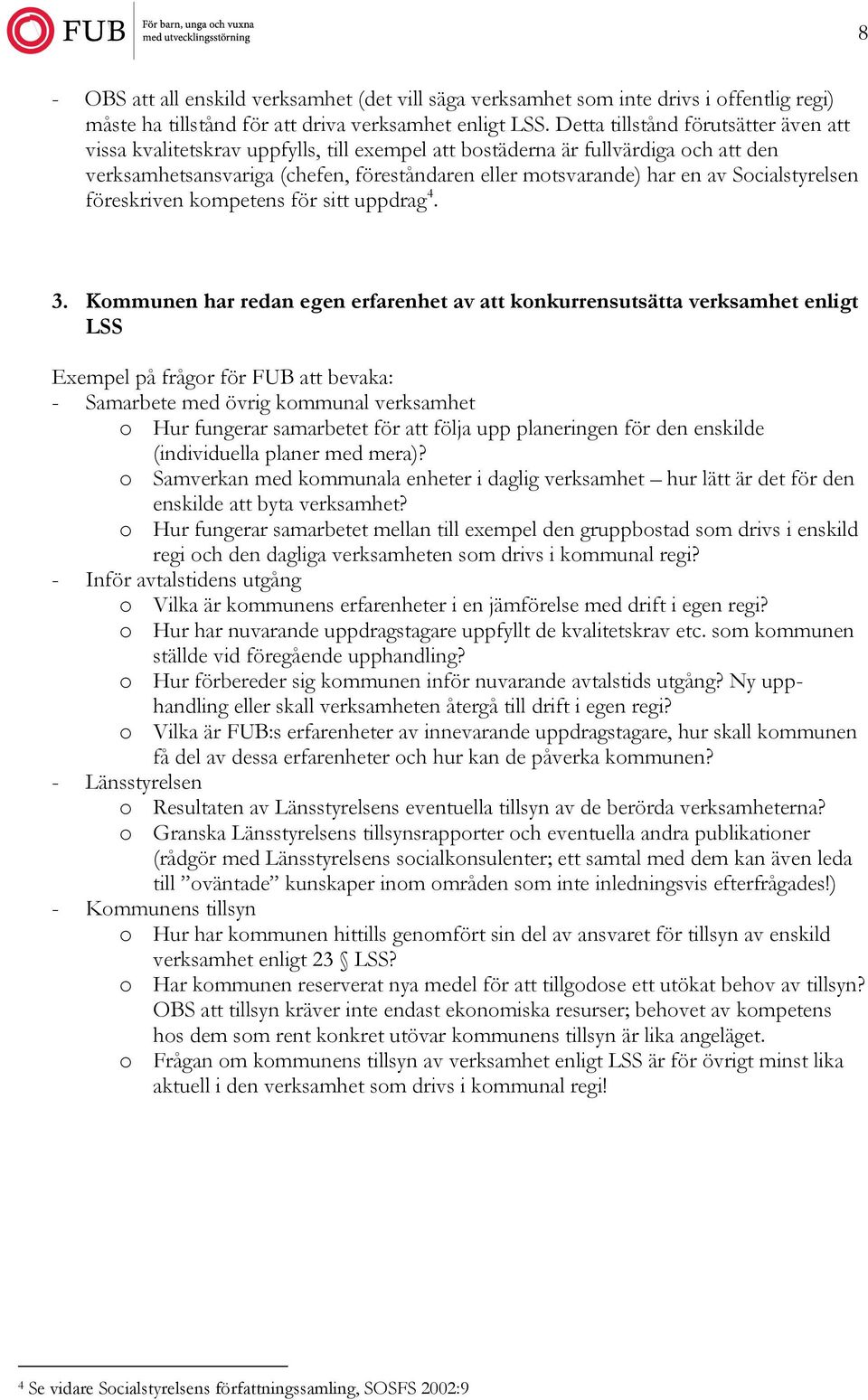 FUB För barn, unga och vuxna med utvecklingsstörning

8

- OBS att all enskild verksamhet (det vill säga verksamhet som inte drivs i offentlig regi) måste ha tillstånd för att driva verksamhet enligt LSS. Detta tillstånd förutsätter även att vissa kvalitetskrav uppfylls, till exempel att bostäderna är fullvärdiga och att den verksamhetsansvariga (chefen, föreståndaren eller motsvarande) har en av Socialstyrelsen föreskriven kompetens för sitt uppdrag$^4$.

3. Kommunen har redan egen erfarenhet av att konkurrensutsätta verksamhet enligt LSS

Exempel på frågor för FUB att bevaka:
- Samarbete med övrig kommunal verksamhet
 o Hur fungerar samarbetet för att följa upp planeringen för den enskilde (individuella planer med mera)?
 o Samverkan med kommunala enheter i daglig verksamhet – hur lätt är det för den enskilde att byta verksamhet?
 o Hur fungerar samarbetet mellan till exempel den gruppbostad som drivs i enskild regi och den dagliga verksamheten som drivs i kommunal regi?
- Inför avtalstidens utgång
 o Vilka är kommunens erfarenheter i en jämförelse med drift i egen regi?
 o Hur har nuvarande uppdragstagare uppfyllt de kvalitetskrav etc. som kommunen ställde vid föregående upphandling?
 o Hur förbereder sig kommunen inför nuvarande avtalstids utgång? Ny upphandling eller skall verksamheten återgå till drift i egen regi?
 o Vilka är FUB:s erfarenheter av innevarande uppdragstagare, hur skall kommunen få del av dessa erfarenheter och hur kan de påverka kommunen?
- Länsstyrelsen
 o Resultaten av Länsstyrelsens eventuella tillsyn av de berörda verksamheterna?
 o Granska Länsstyrelsens tillsynsrapporter och eventuella andra publikationer (rådgör med Länsstyrelsens socialkonsulenter; ett samtal med dem kan även leda till ”oväntade” kunskaper inom områden som inte inledningsvis efterfrågades!)
- Kommunens tillsyn
 o Hur har kommunen hittills genomfört sin del av ansvaret för tillsyn av enskild verksamhet enligt 23 § LSS?
 o Har kommunen reserverat nya medel för att tillgodose ett utökat behov av tillsyn? OBS att tillsyn kräver inte endast ekonomiska resurser; behovet av kompetens hos dem som rent konkret utövar kommunens tillsyn är lika angeläget.
 o Frågan om kommunens tillsyn av verksamhet enligt LSS är för övrigt minst lika aktuell i den verksamhet som drivs i kommunal regi!

$^4$ Se vidare Socialstyrelsens författningssamling, SOSFS 2002:9